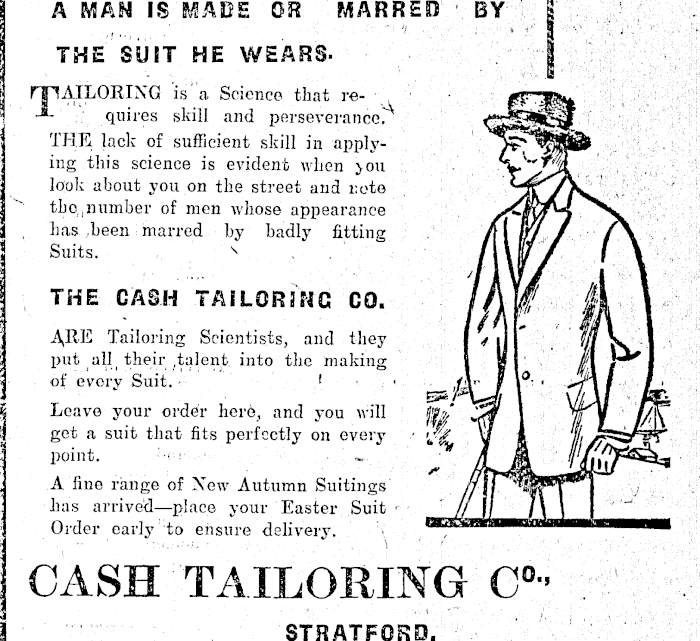 A MAN IS MADE OR MARRED BY

THE SUIT HE WEARS.

TAILORING is a Science that requires skill and perseverance. THE lack of sufficient skill in applying this science is evident when you look about you on the street and note the number of men whose appearance has been marred by badly fitting Suits.

THE CASH TAILORING CO.

ARE Tailoring Scientists, and they put all their talent into the making of every Suit.

Leave your order here, and you will get a suit that fits perfectly on every point.

A fine range of New Autumn Suitings has arrived—place your Easter Suit Order early to ensure delivery.

CASH TAILORING Co.,

STRATFORD.